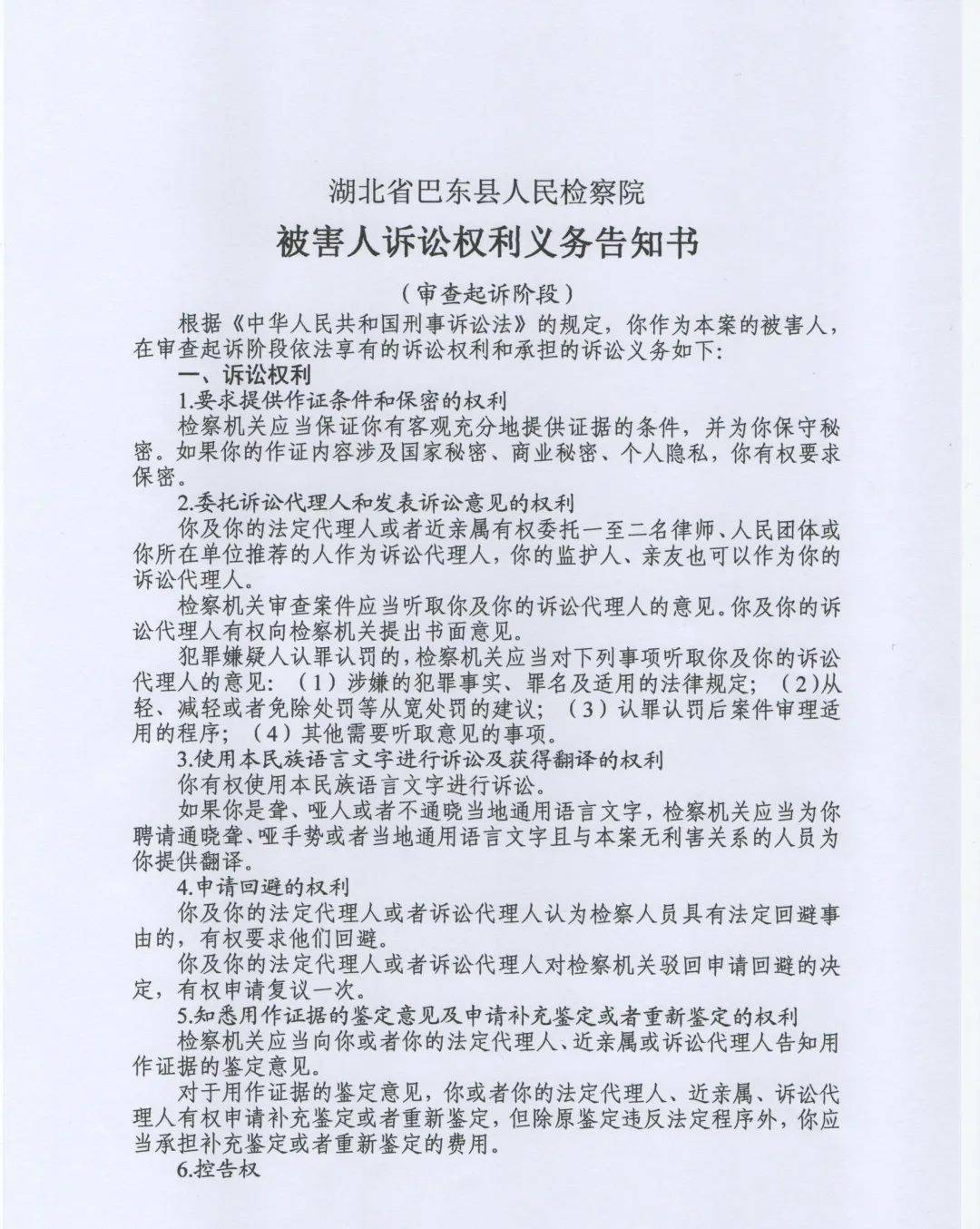 湖北省巴东县人民检察院

被害人诉讼权利义务告知书

（审查起诉阶段）

根据《中华人民共和国刑事诉讼法》的规定，你作为本案的被害人，在审查起诉阶段依法享有的诉讼权利和承担的诉讼义务如下：

一、诉讼权利

1.要求提供作证条件和保密的权利

检察机关应当保证你有客观充分地提供证据的条件，并为你保守秘密。如果你的作证内容涉及国家秘密、商业秘密、个人隐私，你有权要求保密。

2.委托诉讼代理人和发表诉讼意见的权利

你及你的法定代理人或者近亲属有权委托一至二名律师、人民团体或你所在单位推荐的人作为诉讼代理人，你的监护人、亲友也可以作为你的诉讼代理人。

检察机关审查案件应当听取你及你的诉讼代理人的意见。你及你的诉讼代理人有权向检察机关提出书面意见。

犯罪嫌疑人认罪认罚的，检察机关应当对下列事项听取你及你的诉讼代理人的意见：（1）涉嫌的犯罪事实、罪名及适用的法律规定；（2)从轻、减轻或者免除处罚等从宽处罚的建议；（3）认罪认罚后案件审理适用的程序；（4）其他需要听取意见的事项。

3.使用本民族语言文字进行诉讼及获得翻译的权利

你有权使用本民族语言文字进行诉讼。

如果你是聋、哑人或者不通晓当地通用语言文字，检察机关应当为你聘请通晓聋、哑手势或者当地通用语言文字且与本案无利害关系的人员为你提供翻译。

4.申请回避的权利

你及你的法定代理人或者诉讼代理人认为检察人员具有法定回避事由的，有权要求他们回避。

你及你的法定代理人或者诉讼代理人对检察机关驳回申请回避的决定，有权申请复议一次。

5.知悉用作证据的鉴定意见及申请补充鉴定或者重新鉴定的权利

检察机关应当向你或者你的法定代理人、近亲属或诉讼代理人告知用作证据的鉴定意见。

对于用作证据的鉴定意见，你或者你的法定代理人、近亲属、诉讼代理人有权申请补充鉴定或者重新鉴定，但除原鉴定违反法定程序外，你应当承担补充鉴定或者重新鉴定的费用。

6.控告权